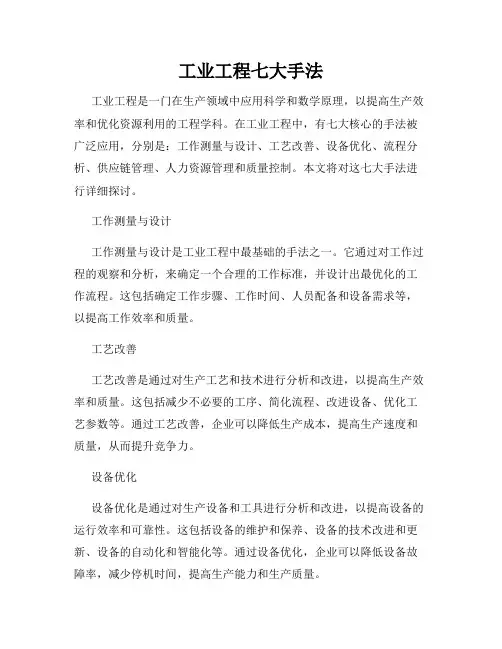 工业工程七大手法

工业工程是一门在生产领域中应用科学和数学原理，以提高生产效率和优化资源利用的工程学科。在工业工程中，有七大核心的手法被广泛应用，分别是：工作测量与设计、工艺改善、设备优化、流程分析、供应链管理、人力资源管理和质量控制。本文将对这七大手法进行详细探讨。

工作测量与设计

工作测量与设计是工业工程中最基础的手法之一。它通过对工作过程的观察和分析，来确定一个合理的工作标准，并设计出最优化的工作流程。这包括确定工作步骤、工作时间、人员配备和设备需求等，以提高工作效率和质量。

工艺改善

工艺改善是通过对生产工艺和技术进行分析和改进，以提高生产效率和质量。这包括减少不必要的工序、简化流程、改进设备、优化工艺参数等。通过工艺改善，企业可以降低生产成本，提高生产速度和质量，从而提升竞争力。

设备优化

设备优化是通过对生产设备和工具进行分析和改进，以提高设备的运行效率和可靠性。这包括设备的维护和保养、设备的技术改进和更新、设备的自动化和智能化等。通过设备优化，企业可以降低设备故障率，减少停机时间，提高生产能力和生产质量。